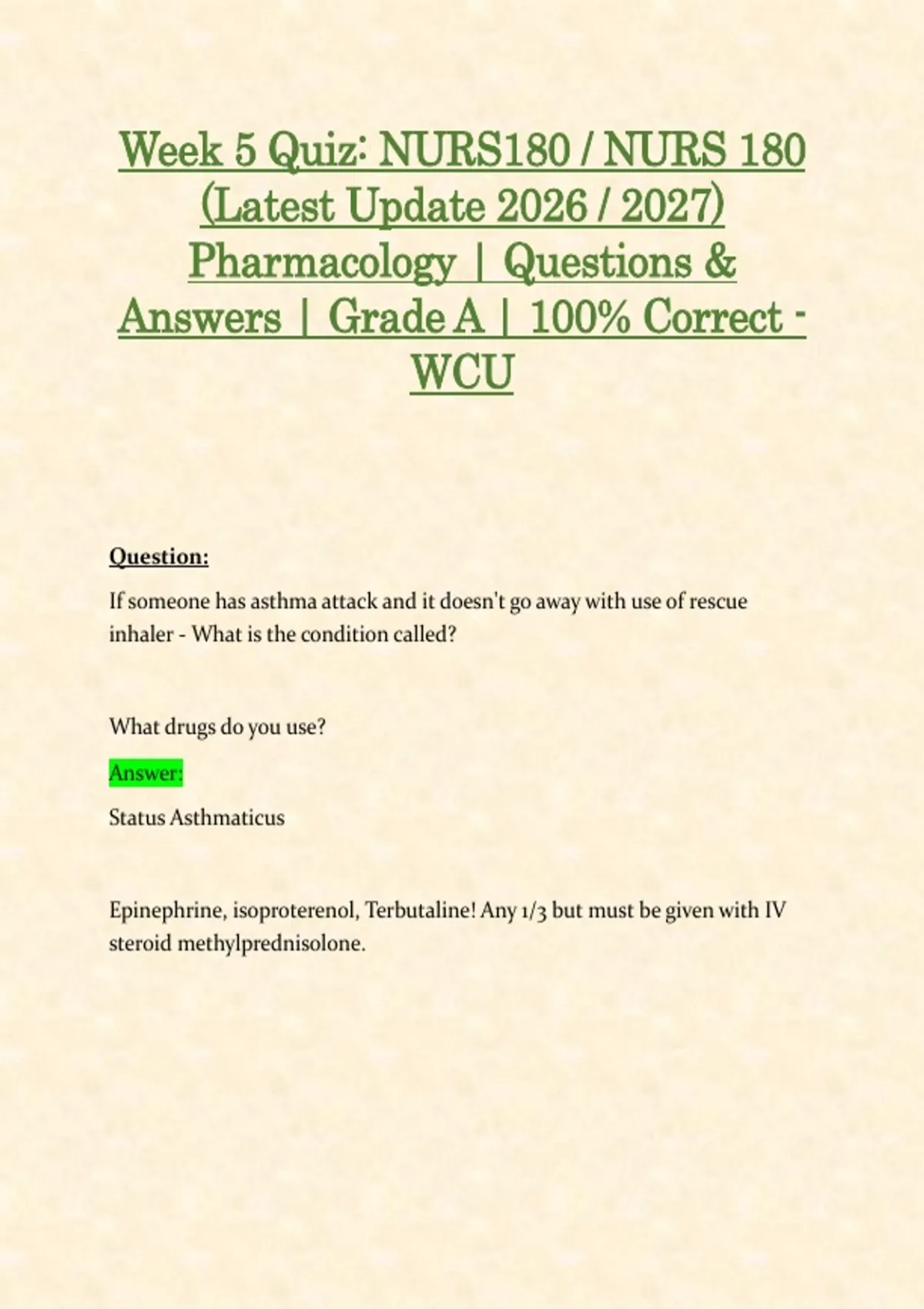 Week 5 Quiz: NURS180 / NURS 180 (Latest Update 2026 / 2027) Pharmacology | Questions & Answers | Grade A | 100% Correct - WCU

Question:

If someone has asthma attack and it doesn't go away with use of rescue inhaler - What is the condition called?

What drugs do you use?

Answer:

Status Asthmaticus

Epinephrine, isoproterenol, Terbutaline! Any 1/3 but must be given with IV steroid methylprednisolone.